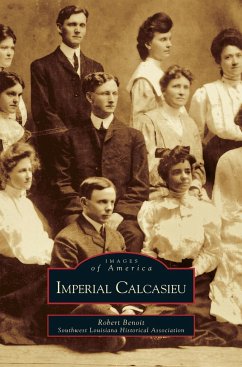 IMAGES
of America

IMPERIAL CALCASIEU

Robert Benoit
Southwest Louisiana Historical Association